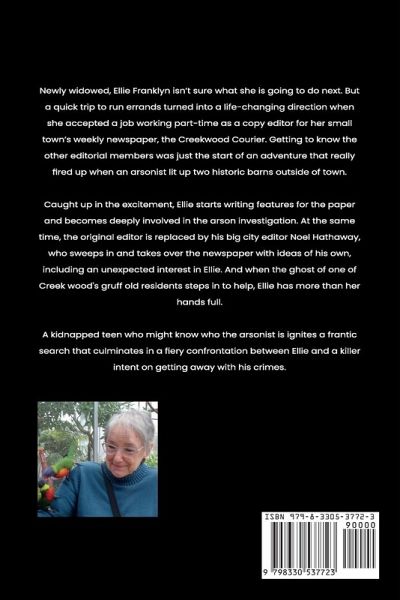 Newly widowed, Ellie Franklyn isn't sure what she is going to do next. But a quick trip to run errands turned into a life-changing direction when she accepted a job working part-time as a copy editor for her small town's weekly newspaper, the Creekwood Courier. Getting to know the other editorial members was just the start of an adventure that really fired up when an arsonist lit up two historic barns outside of town.

Caught up in the excitement, Ellie starts writing features for the paper and becomes deeply involved in the arson investigation. At the same time, the original editor is replaced by his big city editor Noel Hathaway, who sweeps in and takes over the newspaper with ideas of his own, including an unexpected interest in Ellie. And when the ghost of one of Creek wood's gruff old residents steps in to help, Ellie has more than her hands full.

A kidnapped teen who might know who the arsonist is ignites a frantic search that culminates in a fiery confrontation between Ellie and a killer intent on getting away with his crimes.

ISBN 979-8-3305-3772-3
90000
9 798330 537723